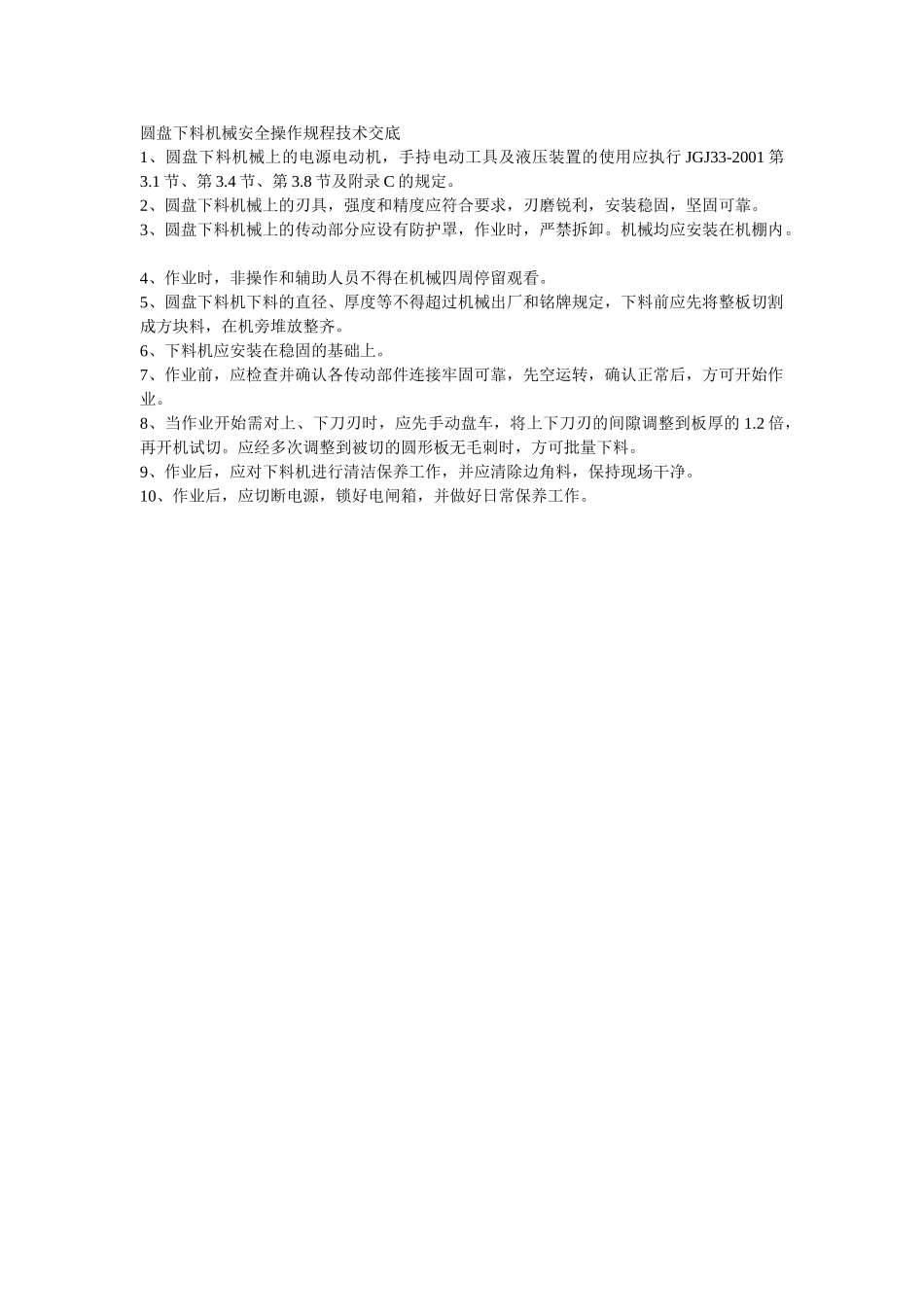 圆盘下料机械安全操作规程技术交底

1、圆盘下料机械上的电源电动机，手持电动工具及液压装置的使用应执行 JGJ33-2001 第 3.1 节、第 3.4 节、第 3.8 节及附录 C 的规定。

2、圆盘下料机械上的刃具，强度和精度应符合要求，刃磨锐利，安装稳固，坚固可靠。

3、圆盘下料机械上的传动部分应设有防护罩，作业时，严禁拆卸。机械均应安装在机棚内。

4、作业时，非操作和辅助人员不得在机械四周停留观看。

5、圆盘下料机下料的直径、厚度等不得超过机械出厂和铭牌规定，下料前应先将整板切割成方块料，在机旁堆放整齐。

6、下料机应安装在稳固的基础上。

7、作业前，应检查并确认各传动部件连接牢固可靠，先空运转，确认正常后，方可开始作业。

8、当作业开始需对上、下刀刃时，应先手动盘车，将上下刀刃的间隙调整到板厚的 1.2 倍，再开机试切。应经多次调整到被切的圆形板无毛刺时，方可批量下料。

9、作业后，应对下料机进行清洁保养工作，并应清除边角料，保持现场干净。

10、作业后，应切断电源，锁好电闸箱，并做好日常保养工作。